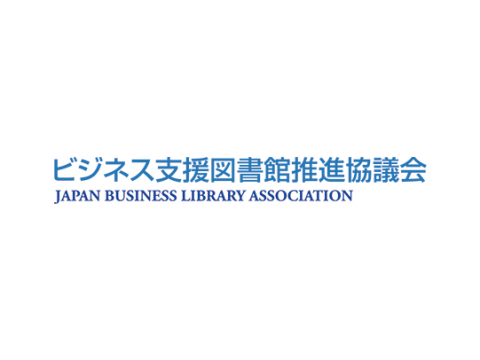 ビジネス支援図書館推進協議会
JAPAN BUSINESS LIBRARY ASSOCIATION